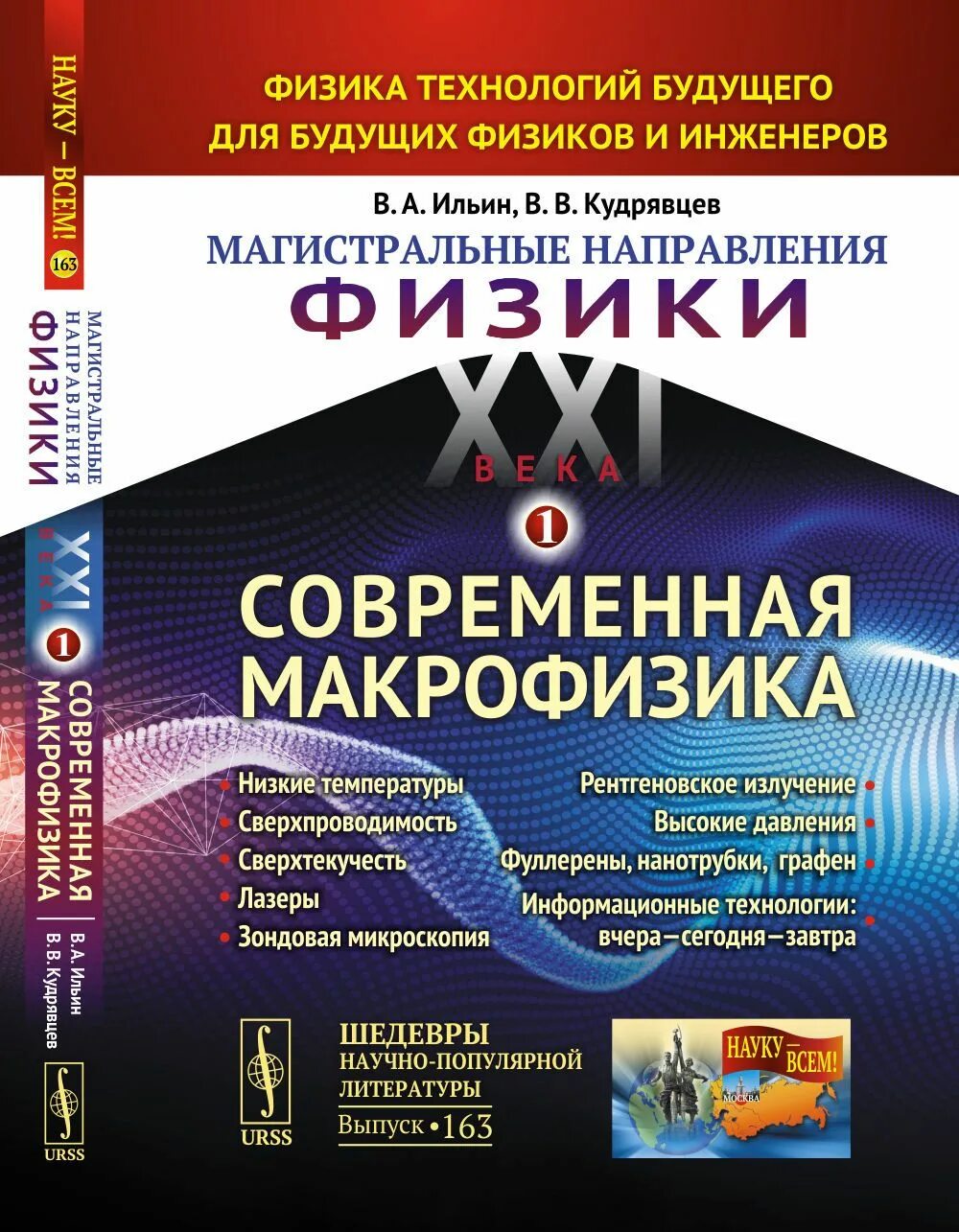 НАУКУ — ВСЕМ! 163

МАГИСТРАЛЬНЫЕ НАПРАВЛЕНИЯ ФИЗИКИ XXI ВЕКА 1 СОВРЕМЕННАЯ МАКРОФИЗИКА В. А. Ильин В. В. Кудрявцев

URSS

ФИЗИКА ТЕХНОЛОГИЙ БУДУЩЕГО ДЛЯ БУДУЩИХ ФИЗИКОВ И ИНЖЕНЕРОВ

В. А. Ильин, В. В. Кудрявцев

МАГИСТРАЛЬНЫЕ НАПРАВЛЕНИЯ

ФИЗИКИ

XXI

ВЕКА

1

СОВРЕМЕННАЯ МАКРОФИЗИКА

• Низкие температуры
• Сверхпроводимость
• Сверхтекучесть
• Лазеры
• Зондовая микроскопия

Рентгеновское излучение •
Высокие давления •
Фуллерены, нанотрубки, графен •
Информационные технологии: вчера—сегодня—завтра •

URSS

ШЕДЕВРЫ НАУЧНО-ПОПУЛЯРНОЙ ЛИТЕРАТУРЫ

Выпуск • 163

НАУКУ — ВСЕМ!

МОСКВА